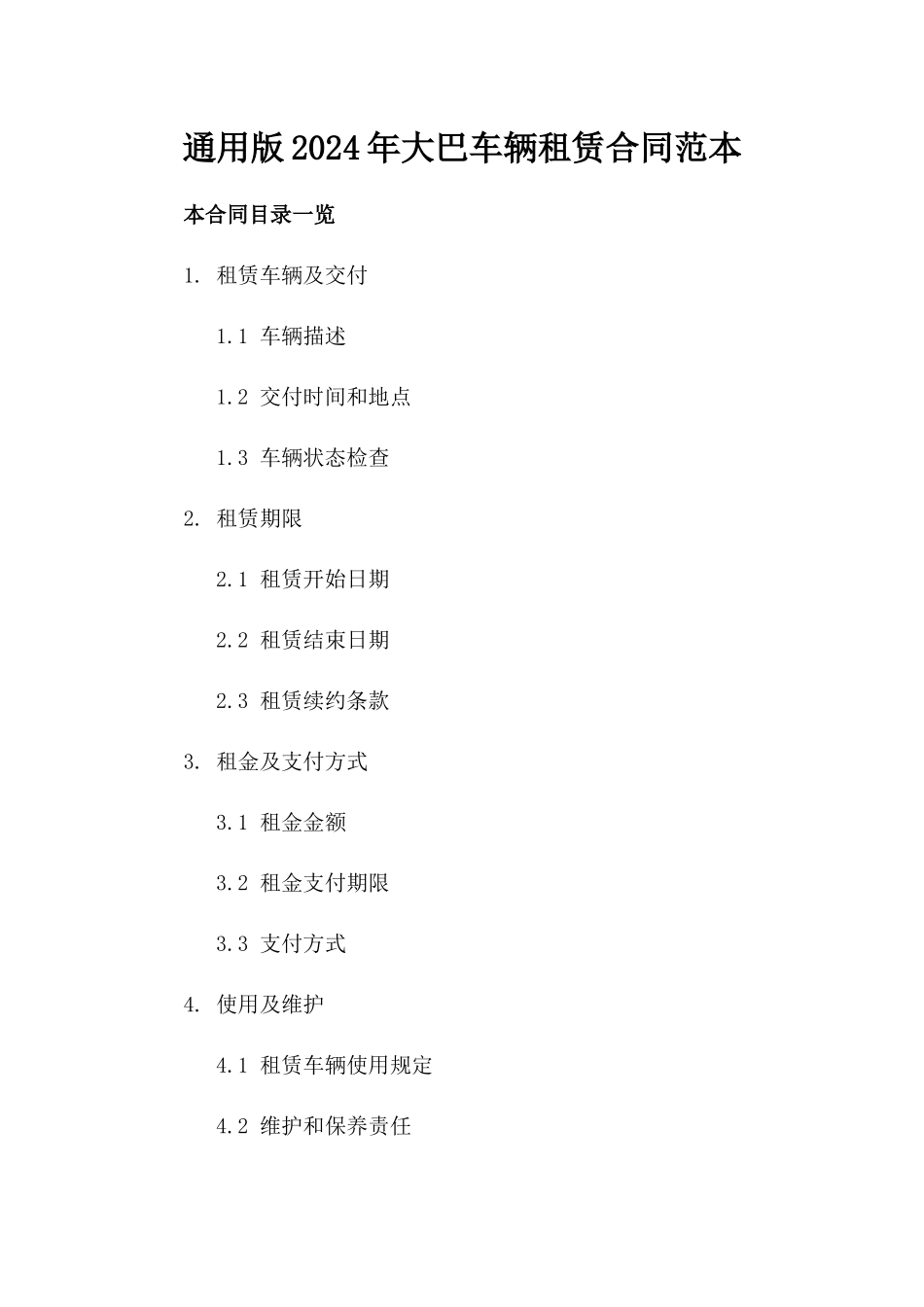 通用版2024年大巴车辆租赁合同范本

本合同目录一览

1. 租赁车辆及交付

1.1 车辆描述

1.2 交付时间和地点

1.3 车辆状态检查

2. 租赁期限

2.1 租赁开始日期

2.2 租赁结束日期

2.3 租赁续约条款

3. 租金及支付方式

3.1 租金金额

3.2 租金支付期限

3.3 支付方式

4. 使用及维护

4.1 租赁车辆使用规定

4.2 维护和保养责任